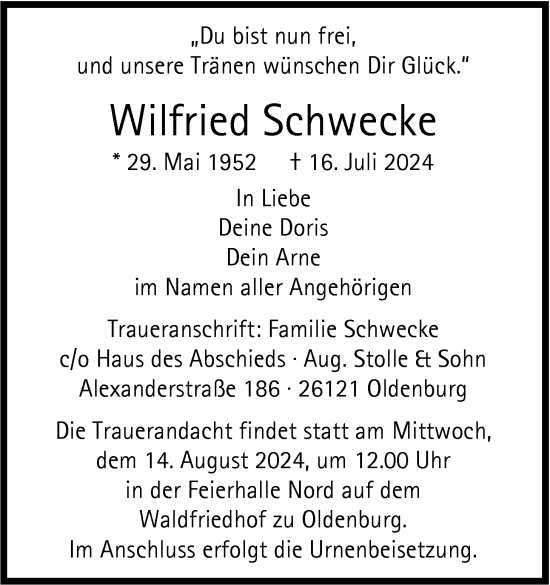 „Du bist nun frei,
und unsere Tränen wünschen Dir Glück."

Wilfried Schwecke

* 29. Mai 1952 † 16. Juli 2024

In Liebe
Deine Doris
Dein Arne
im Namen aller Angehörigen

Traueranschrift: Familie Schwecke
c/o Haus des Abschieds · Aug. Stolle & Sohn
Alexanderstraße 186 · 26121 Oldenburg

Die Trauerandacht findet statt am Mittwoch,
dem 14. August 2024, um 12.00 Uhr
in der Feierhalle Nord auf dem
Waldfriedhof zu Oldenburg.
Im Anschluss erfolgt die Urnenbeisetzung.